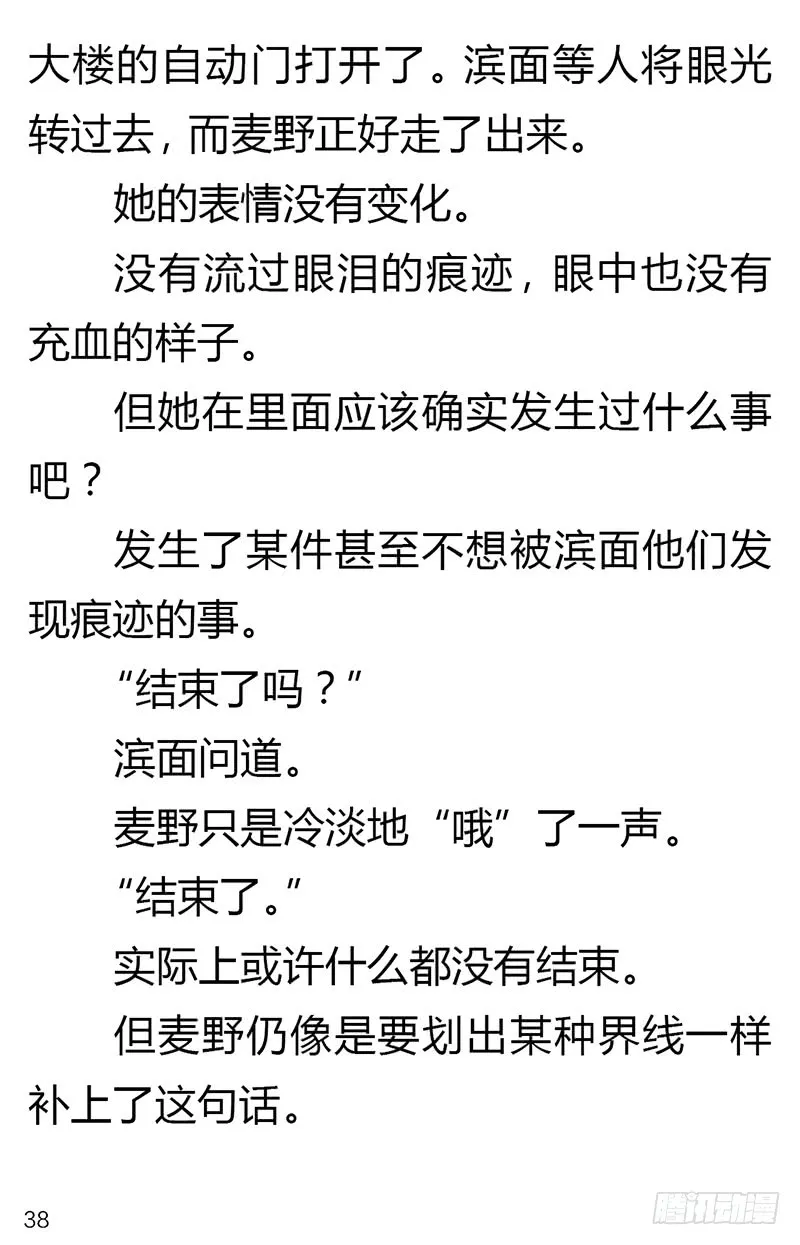 大楼的自动门打开了。滨面等人将眼光转过去，而麦野正好走了出来。

她的表情没有变化。

没有流过眼泪的痕迹，眼中也没有充血的样子。

但她在里面应该确实发生过什么事吧？

发生了某件甚至不想被滨面他们发现痕迹的事。

“结束了吗？”

滨面问道。

麦野只是冷淡地“哦”了一声。

“结束了。”

实际上或许什么都没有结束。

但麦野仍像是要划出某种界线一样补上了这句话。

38

腾讯动漫